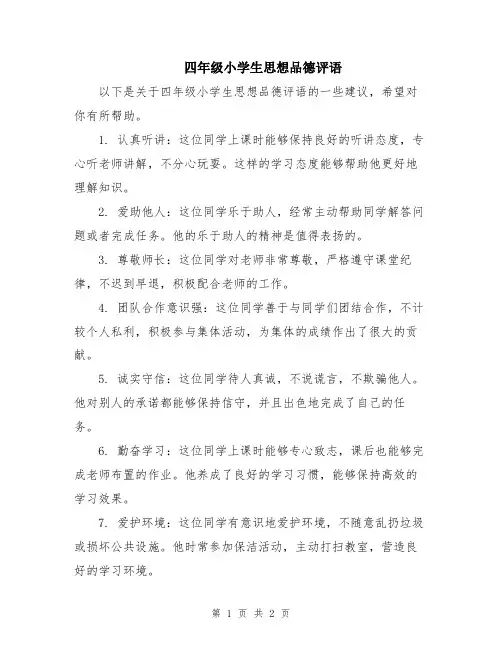 四年级小学生思想品德评语

以下是关于四年级小学生思想品德评语的一些建议，希望对你有所帮助。

1. 认真听讲：这位同学上课时能够保持良好的听讲态度，专心听老师讲解，不分心玩耍。这样的学习态度能够帮助他更好地理解知识。

2. 爱助他人：这位同学乐于助人，经常主动帮助同学解答问题或者完成任务。他的乐于助人的精神是值得表扬的。

3. 尊敬师长：这位同学对老师非常尊敬，严格遵守课堂纪律，不迟到早退，积极配合老师的工作。

4. 团队合作意识强：这位同学善于与同学们团结合作，不计较个人私利，积极参与集体活动，为集体的成绩作出了很大的贡献。

5. 诚实守信：这位同学待人真诚，不说谎言，不欺骗他人。他对别人的承诺都能够保持信守，并且出色地完成了自己的任务。

6. 勤奋学习：这位同学上课时能够专心致志，课后也能够完成老师布置的作业。他养成了良好的学习习惯，能够保持高效的学习效果。

7. 爱护环境：这位同学有意识地爱护环境，不随意乱扔垃圾或损坏公共设施。他时常参加保洁活动，主动打扫教室，营造良好的学习环境。

第 1 页 共 2 页